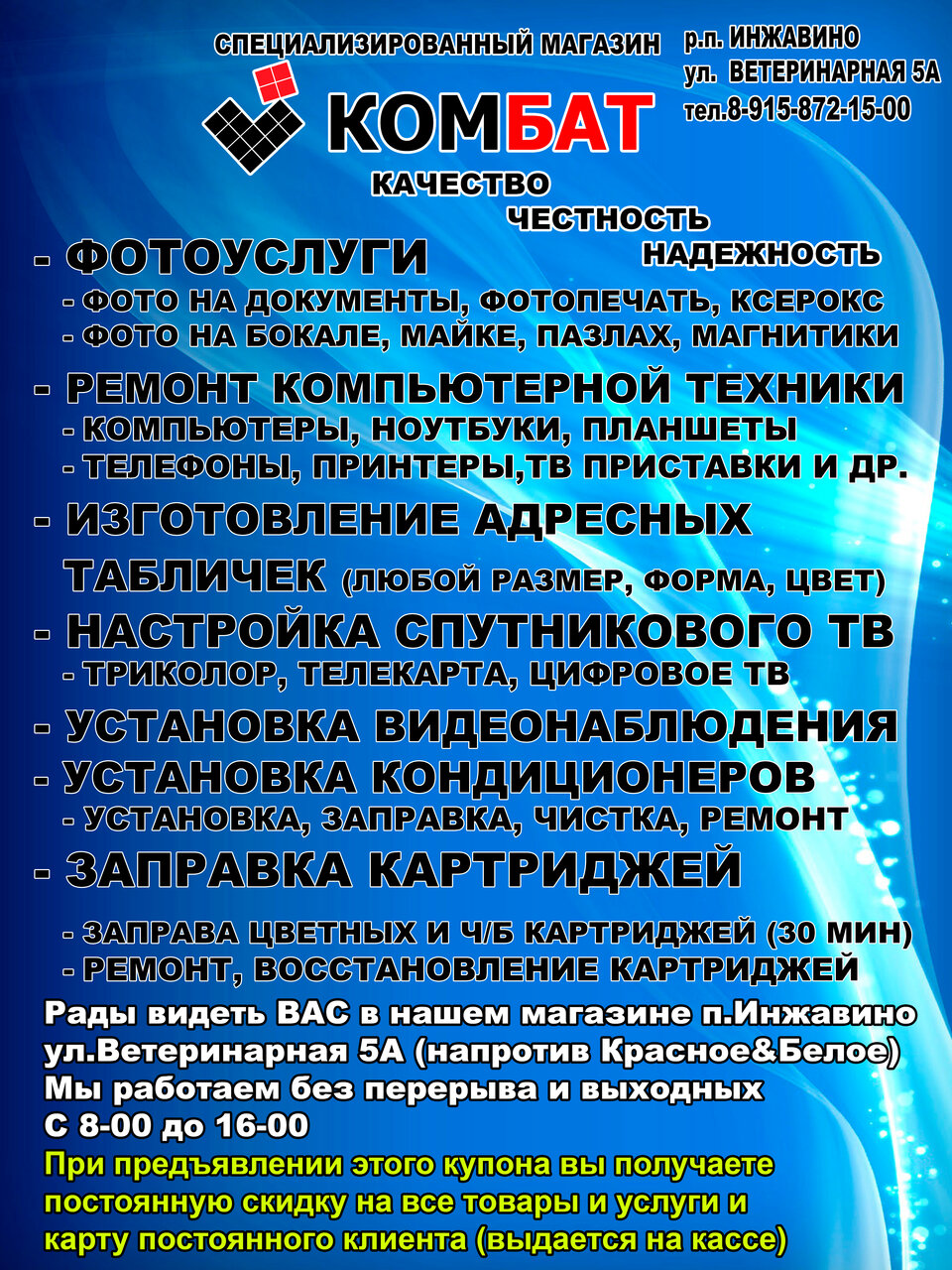 СПЕЦИАЛИЗИРОВАННЫЙ МАГАЗИН

КОМБАТ

р.п. ИНЖАВИНО
ул. ВЕТЕРИНАРНАЯ 5А
тел.8-915-872-15-00

КАЧЕСТВО
ЧЕСТНОСТЬ
НАДЕЖНОСТЬ

- ФОТОУСЛУГИ
- ФОТО НА ДОКУМЕНТЫ, ФОТОПЕЧАТЬ, КСЕРОКС
- ФОТО НА БОКАЛЕ, МАЙКЕ, ПАЗЛАХ, МАГНИТИКИ

- РЕМОНТ КОМПЬЮТЕРНОЙ ТЕХНИКИ
- КОМПЬЮТЕРЫ, НОУТБУКИ, ПЛАНШЕТЫ
- ТЕЛЕФОНЫ, ПРИНТЕРЫ,ТВ ПРИСТАВКИ И ДР.

- ИЗГОТОВЛЕНИЕ АДРЕСНЫХ ТАБЛИЧЕК (ЛЮБОЙ РАЗМЕР, ФОРМА, ЦВЕТ)

- НАСТРОЙКА СПУТНИКОВОГО ТВ
- ТРИКОЛОР, ТЕЛЕКАРТА, ЦИФРОВОЕ ТВ

- УСТАНОВКА ВИДЕОНАБЛЮДЕНИЯ

- УСТАНОВКА КОНДИЦИОНЕРОВ
- УСТАНОВКА, ЗАПРАВКА, ЧИСТКА, РЕМОНТ

- ЗАПРАВКА КАРТРИДЖЕЙ
- ЗАПРАВА ЦВЕТНЫХ И Ч/Б КАРТРИДЖЕЙ (30 МИН)
- РЕМОНТ, ВОССТАНОВЛЕНИЕ КАРТРИДЖЕЙ

Рады видеть ВАС в нашем магазине п.Инжавино ул.Ветеринарная 5А (напротив Красное&Белое)
Мы работаем без перерыва и выходных
С 8-00 до 16-00

При предъявлении этого купона вы получаете постоянную скидку на все товары и услуги и карту постоянного клиента (выдается на кассе)